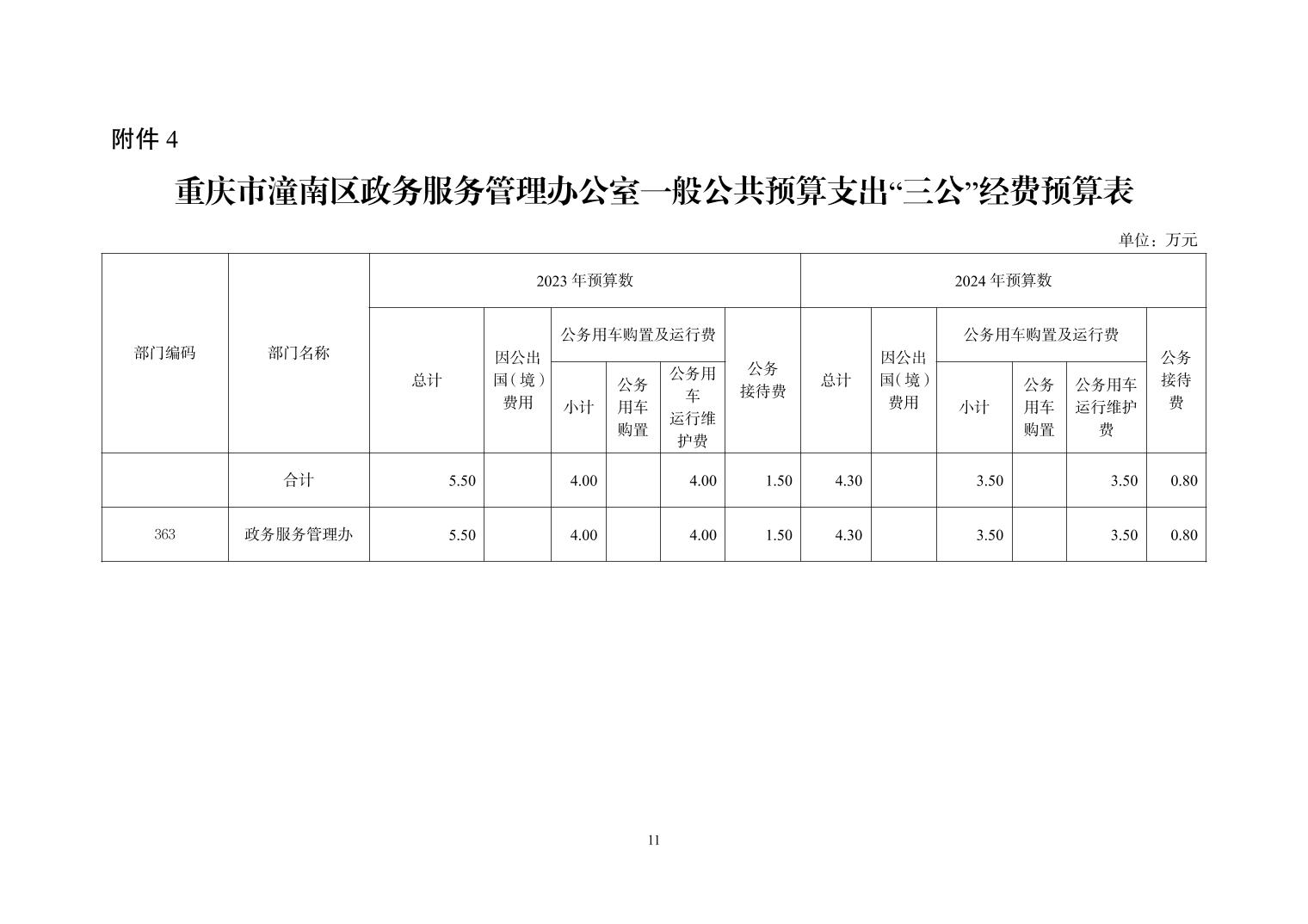 附件4

重庆市潼南区政务服务管理办公室一般公共预算支出“三公”经费预算表

单位：万元

| 部门编码 | 部门名称 | 2023年预算数 | | | | | | 2024年预算数 | | | | | |
|---|---|---|---|---|---|---|---|---|---|---|---|---|---|
| | | 总计 | 因公出国（境）费用 | 公务用车购置及运行费 | | | 公务接待费 | 总计 | 因公出国（境）费用 | 公务用车购置及运行费 | | | 公务接待费 |
| | | | | 小计 | 公务用车购置 | 公务用车运行维护费 | | | | 小计 | 公务用车购置 | 公务用车运行维护费 | |
| | 合计 | 5.50 | | 4.00 | | 4.00 | 1.50 | 4.30 | | 3.50 | | 3.50 | 0.80 |
| 363 | 政务服务管理办 | 5.50 | | 4.00 | | 4.00 | 1.50 | 4.30 | | 3.50 | | 3.50 | 0.80 |

11